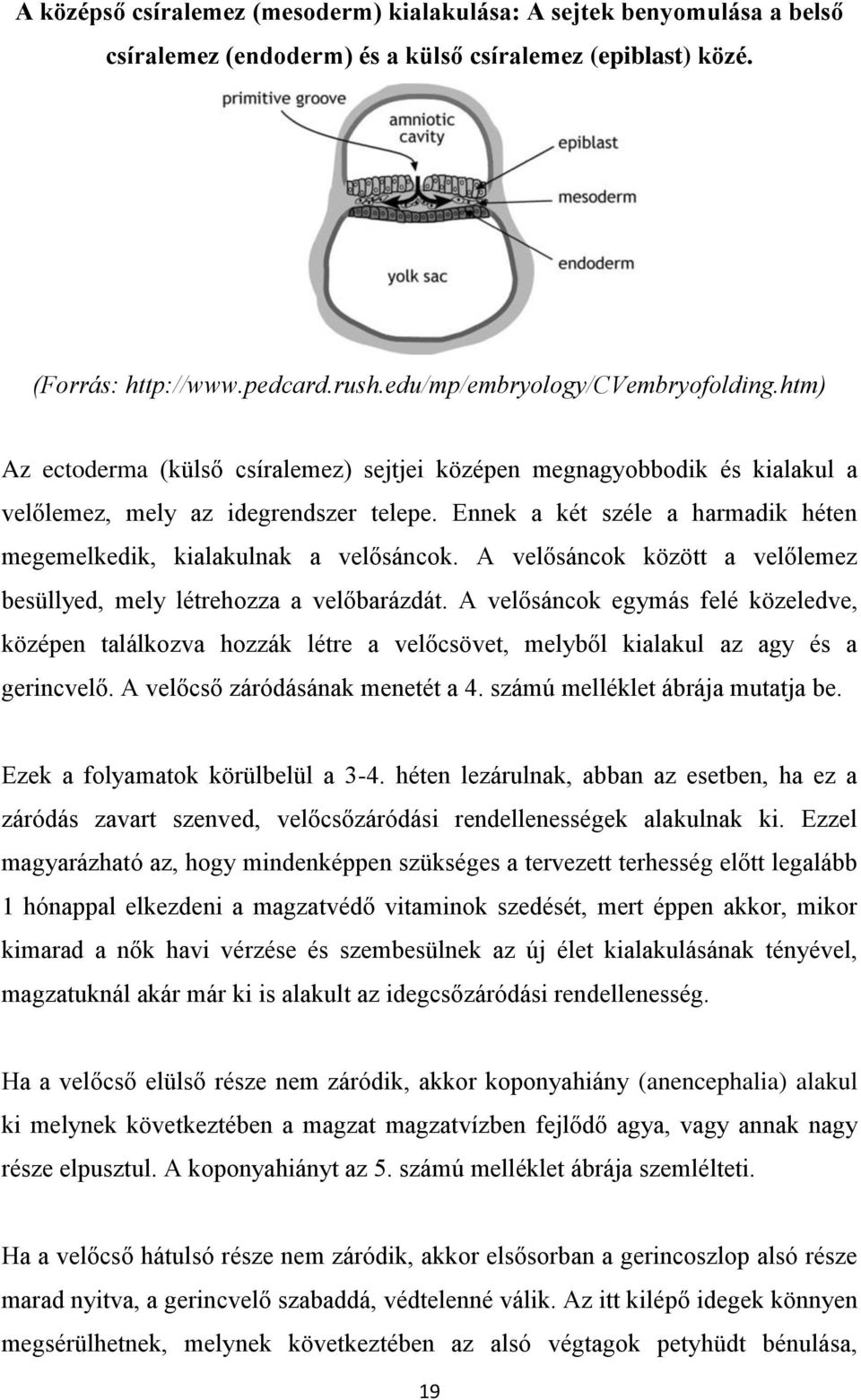 A középső csíralemez (mesoderm) kialakulása: A sejtek benyomulása a belső csíralemez (endoderm) és a külső csíralemez (epiblast) közé.

primitive groove
amniotic cavity
epiblast
mesoderm
endoderm
yolk sac

(Forrás: http://www.pedcard.rush.edu/mp/embryology/CVembryofolding.htm)

Az ectoderma (külső csíralemez) sejtjei középen megnagyobbodik és kialakul a velőlemez, mely az idegrendszer telepe. Ennek a két széle a harmadik héten megemelkedik, kialakulnak a velősáncok. A velősáncok között a velőlemez besüllyed, mely létrehozza a velőbarázdát. A velősáncok egymás felé közeledve, középen találkozva hozzák létre a velőcsövet, melyből kialakul az agy és a gerincvelő. A velőcső záródásának menetét a 4. számú melléklet ábrája mutatja be.

Ezek a folyamatok körülbelül a 3-4. héten lezárulnak, abban az esetben, ha ez a záródás zavart szenved, velőcsőzáródási rendellenességek alakulnak ki. Ezzel magyarázható az, hogy mindenképpen szükséges a tervezett terhesség előtt legalább 1 hónappal elkezdeni a magzatvédő vitaminok szedését, mert éppen akkor, mikor kimarad a nők havi vérzése és szembesülnek az új élet kialakulásának tényével, magzatuknál akár már ki is alakult az idegcsőzáródási rendellenesség.

Ha a velőcső elülső része nem záródik, akkor koponyahiány (anencephalia) alakul ki melynek következtében a magzat magzatvízben fejlődő agya, vagy annak nagy része elpusztul. A koponyahiányt az 5. számú melléklet ábrája szemlélteti.

Ha a velőcső hátulsó része nem záródik, akkor elsősorban a gerincoszlop alsó része marad nyitva, a gerincvelő szabaddá, védtelenné válik. Az itt kilépő idegek könnyen megsérülhetnek, melynek következtében az alsó végtagok petyhüdt bénulása,

19